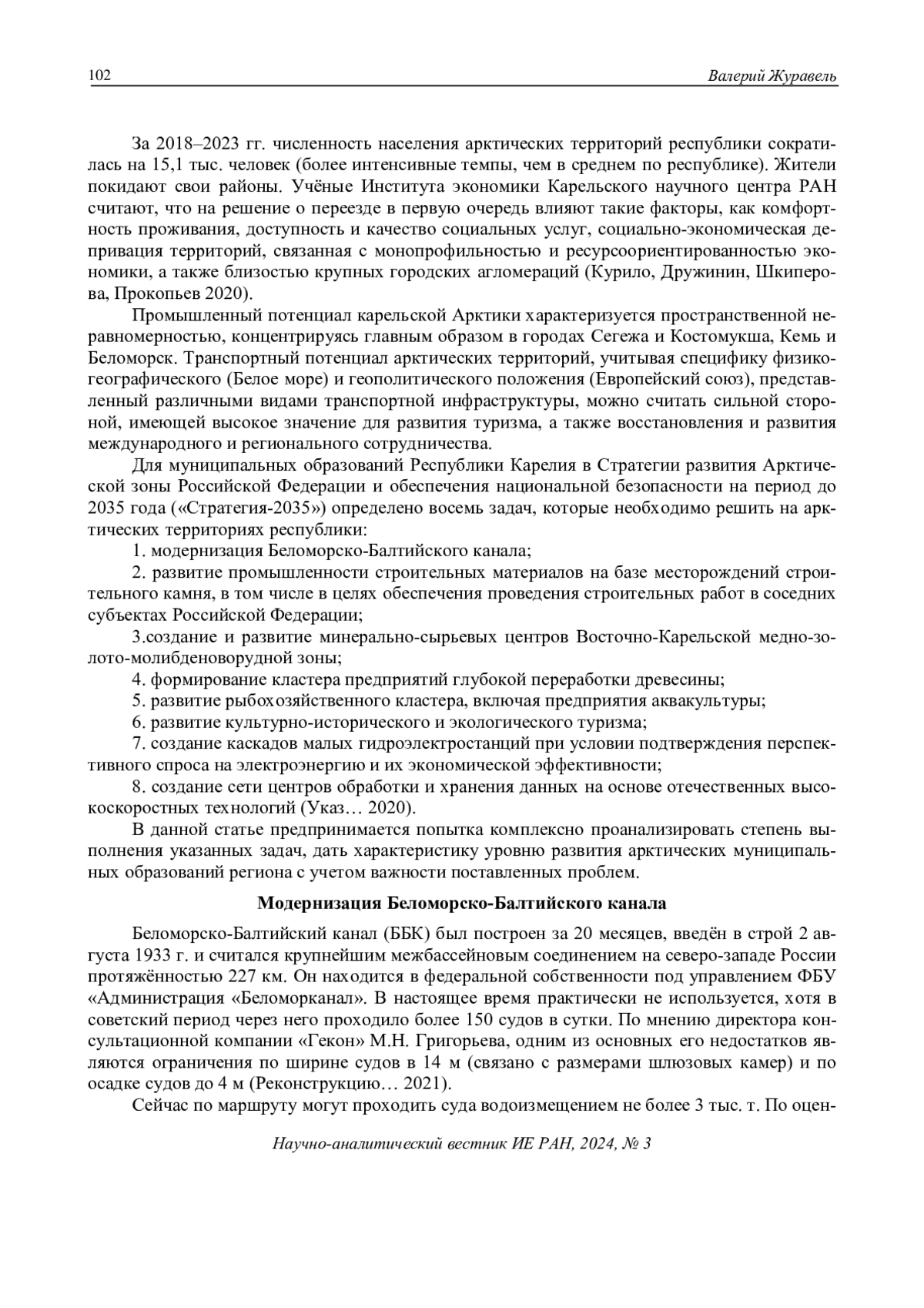 102 Валерий Журавель

За 2018–2023 гг. численность населения арктических территорий республики сократилась на 15,1 тыс. человек (более интенсивные темпы, чем в среднем по республике). Жители покидают свои районы. Учёные Института экономики Карельского научного центра РАН считают, что на решение о переезде в первую очередь влияют такие факторы, как комфортность проживания, доступность и качество социальных услуг, социально-экономическая депривация территорий, связанная с монопрофильностью и ресурсоориентированностью экономики, а также близостью крупных городских агломераций (Курило, Дружинин, Шкиперова, Прокопьев 2020).

Промышленный потенциал карельской Арктики характеризуется пространственной неравномерностью, концентрируясь главным образом в городах Сегежа и Костомукша, Кемь и Беломорск. Транспортный потенциал арктических территорий, учитывая специфику физико-географического (Белое море) и геополитического положения (Европейский союз), представленный различными видами транспортной инфраструктуры, можно считать сильной стороной, имеющей высокое значение для развития туризма, а также восстановления и развития международного и регионального сотрудничества.

Для муниципальных образований Республики Карелия в Стратегии развития Арктической зоны Российской Федерации и обеспечения национальной безопасности на период до 2035 года («Стратегия-2035») определено восемь задач, которые необходимо решить на арктических территориях республики:

1. модернизация Беломорско-Балтийского канала;

2. развитие промышленности строительных материалов на базе месторождений строительного камня, в том числе в целях обеспечения проведения строительных работ в соседних субъектах Российской Федерации;

3.создание и развитие минерально-сырьевых центров Восточно-Карельской медно-золото-молибденоворудной зоны;

4. формирование кластера предприятий глубокой переработки древесины;

5. развитие рыбохозяйственного кластера, включая предприятия аквакультуры;

6. развитие культурно-исторического и экологического туризма;

7. создание каскадов малых гидроэлектростанций при условии подтверждения перспективного спроса на электроэнергию и их экономической эффективности;

8. создание сети центров обработки и хранения данных на основе отечественных высокоскоростных технологий (Указ… 2020).

В данной статье предпринимается попытка комплексно проанализировать степень выполнения указанных задач, дать характеристику уровню развития арктических муниципальных образований региона с учетом важности поставленных проблем.

Модернизация Беломорско-Балтийского канала

Беломорско-Балтийский канал (ББК) был построен за 20 месяцев, введён в строй 2 августа 1933 г. и считался крупнейшим межбассейновым соединением на северо-западе России протяжённостью 227 км. Он находится в федеральной собственности под управлением ФБУ «Администрация «Беломорканал». В настоящее время практически не используется, хотя в советский период через него проходило более 150 судов в сутки. По мнению директора консультационной компании «Гекон» М.Н. Григорьева, одним из основных его недостатков являются ограничения по ширине судов в 14 м (связано с размерами шлюзовых камер) и по осадке судов до 4 м (Реконструкцию… 2021).

Сейчас по маршруту могут проходить суда водоизмещением не более 3 тыс. т. По оцен-

Научно-аналитический вестник ИЕ РАН, 2024, № 3